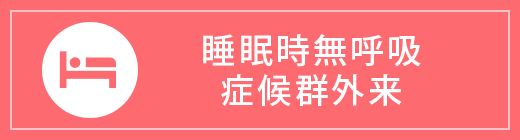 睡眠時無呼吸
症候群外来